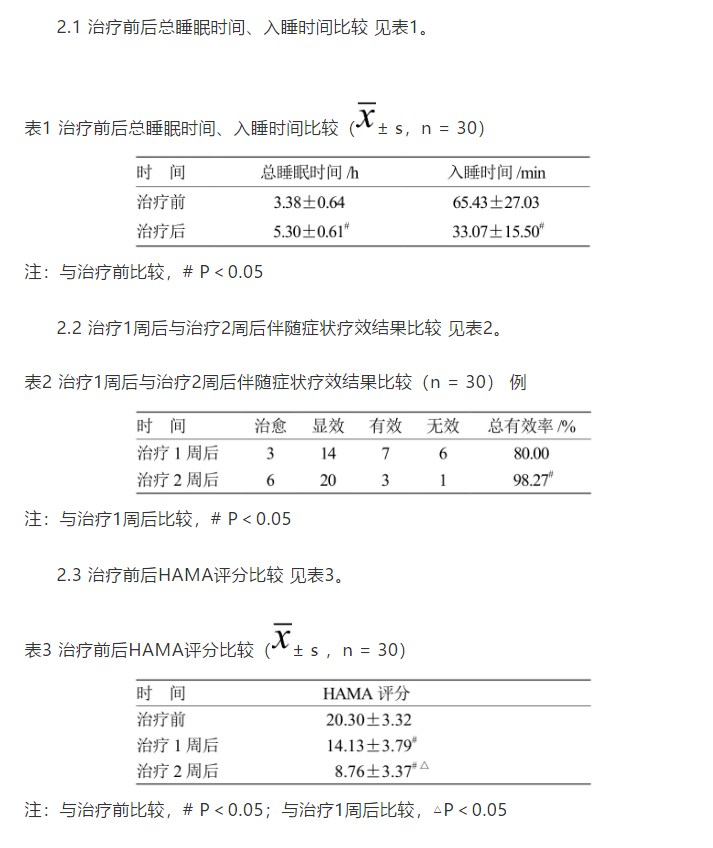 2.1 治疗前后总睡眠时间、入睡时间比较 见表1。

表1 治疗前后总睡眠时间、入睡时间比较（$\overline{x}$ ± s，n = 30）

| 时　间 | 总睡眠时间 /h | 入睡时间 /min |
|---|---|---|
| 治疗前 | 3.38±0.64 | 65.43±27.03 |
| 治疗后 | 5.30±0.61$^{\#}$ | 33.07±15.50$^{\#}$ |

注：与治疗前比较，# P < 0.05

2.2 治疗1周后与治疗2周后伴随症状疗效结果比较 见表2。

表2 治疗1周后与治疗2周后伴随症状疗效结果比较（n = 30） 例

| 时　间 | 治愈 | 显效 | 有效 | 无效 | 总有效率 /% |
|---|---|---|---|---|---|
| 治疗 1 周后 | 3 | 14 | 7 | 6 | 80.00 |
| 治疗 2 周后 | 6 | 20 | 3 | 1 | 98.27$^{\#}$ |

注：与治疗1周后比较，# P < 0.05

2.3 治疗前后HAMA评分比较 见表3。

表3 治疗前后HAMA评分比较（$\overline{x}$ ± s，n = 30）

| 时　间 | HAMA 评分 |
|---|---|
| 治疗前 | 20.30±3.32 |
| 治疗 1 周后 | 14.13±3.79$^{\#}$ |
| 治疗 2 周后 | 8.76±3.37$^{\#\triangle}$ |

注：与治疗前比较，# P < 0.05；与治疗1周后比较，△P < 0.05